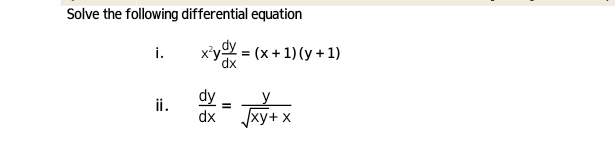 Solve the following differential equation

i. $x^2y\frac{dy}{dx} = (x+1)(y+1)$

ii. $\frac{dy}{dx} = \frac{y}{\sqrt{xy}+x}$